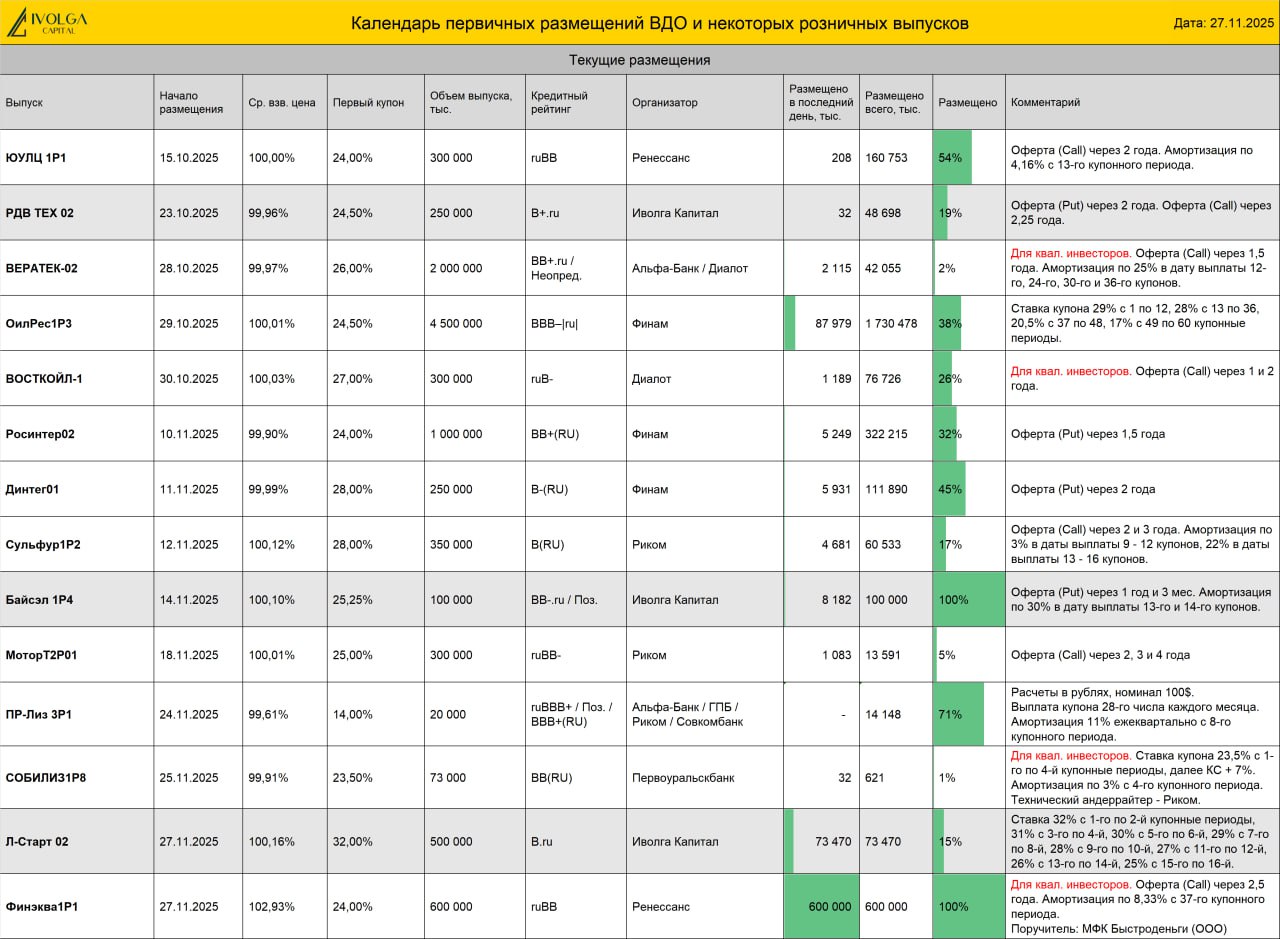 IVOLGA CAPITAL

Календарь первичных размещений ВДО и некоторых розничных выпусков

Дата: 27.11.2025

Текущие размещения

| Выпуск | Начало размещения | Ср. взв. цена | Первый купон | Объем выпуска, тыс. | Кредитный рейтинг | Организатор | Размещено в последний день, тыс. | Размещено всего, тыс. | Размещено | Комментарий |
|---|---|---|---|---|---|---|---|---|---|---|
| ЮУЛЦ 1Р1 | 15.10.2025 | 100,00% | 24,00% | 300 000 | ruBB | Ренессанс | 208 | 160 753 | 54% | Оферта (Call) через 2 года. Амортизация по 4,16% с 13-го купонного периода. |
| РДВ ТЕХ 02 | 23.10.2025 | 99,96% | 24,50% | 250 000 | B+.ru | Иволга Капитал | 32 | 48 698 | 19% | Оферта (Put) через 2 года. Оферта (Call) через 2,25 года. |
| ВЕРАТЕК-02 | 28.10.2025 | 99,97% | 26,00% | 2 000 000 | BB+.ru / Неопред. | Альфа-Банк / Диалот | 2 115 | 42 055 | 2% | Для квал. инвесторов. Оферта (Call) через 1,5 года. Амортизация по 25% в дату выплаты 12-го, 24-го, 30-го и 36-го купонов. |
| ОилРес1Р3 | 29.10.2025 | 100,01% | 24,50% | 4 500 000 | BBB–\|ru\| | Финам | 87 979 | 1 730 478 | 38% | Ставка купона 29% с 1 по 12, 28% с 13 по 36, 20,5% с 37 по 48, 17% с 49 по 60 купонные периоды. |
| ВОСТКОЙЛ-1 | 30.10.2025 | 100,03% | 27,00% | 300 000 | ruB- | Диалот | 1 189 | 76 726 | 26% | Для квал. инвесторов. Оферта (Call) через 1 и 2 года. |
| Росинтер02 | 10.11.2025 | 99,90% | 24,00% | 1 000 000 | BB+(RU) | Финам | 5 249 | 322 215 | 32% | Оферта (Put) через 1,5 года |
| Динтег01 | 11.11.2025 | 99,99% | 28,00% | 250 000 | B-(RU) | Финам | 5 931 | 111 890 | 45% | Оферта (Put) через 2 года |
| Сульфур1Р2 | 12.11.2025 | 100,12% | 28,00% | 350 000 | B(RU) | Риком | 4 681 | 60 533 | 17% | Оферта (Call) через 2 и 3 года. Амортизация по 3% в даты выплаты 9 - 12 купонов, 22% в даты выплаты 13 - 16 купонов. |
| Байсэл 1Р4 | 14.11.2025 | 100,10% | 25,25% | 100 000 | BB-.ru / Поз. | Иволга Капитал | 8 182 | 100 000 | 100% | Оферта (Put) через 1 год и 3 мес. Амортизация по 30% в дату выплаты 13-го и 14-го купонов. |
| МоторТ2Р01 | 18.11.2025 | 100,01% | 25,00% | 300 000 | ruBB- | Риком | 1 083 | 13 591 | 5% | Оферта (Call) через 2, 3 и 4 года |
| ПР-Лиз 3Р1 | 24.11.2025 | 99,61% | 14,00% | 20 000 | ruBBB+ / Поз. / BBB+(RU) | Альфа-Банк / ГПБ / Риком / Совкомбанк | - | 14 148 | 71% | Расчеты в рублях, номинал 100$. Выплата купона 28-го числа каждого месяца. Амортизация 11% ежеквартально с 8-го купонного периода. |
| СОБИЛИЗ1Р8 | 25.11.2025 | 99,91% | 23,50% | 73 000 | BB(RU) | Первоуральскбанк | 32 | 621 | 1% | Для квал. инвесторов. Ставка купона 23,5% с 1-го по 4-й купонные периоды, далее КС + 7%. Амортизация по 3% с 4-го купонного периода. Технический андеррайтер - Риком. |
| Л-Старт 02 | 27.11.2025 | 100,16% | 32,00% | 500 000 | B.ru | Иволга Капитал | 73 470 | 73 470 | 15% | Ставка 32% с 1-го по 2-й купонные периоды, 31% с 3-го по 4-й, 30% с 5-го по 6-й, 29% с 7-го по 8-й, 28% с 9-го по 10-й, 27% с 11-го по 12-й, 26% с 13-го по 14-й, 25% с 15-го по 16-й. |
| Финэква1Р1 | 27.11.2025 | 102,93% | 24,00% | 600 000 | ruBB | Ренессанс | 600 000 | 600 000 | 100% | Для квал. инвесторов. Оферта (Call) через 2,5 года. Амортизация по 8,33% с 37-го купонного периода. Поручитель: МФК Быстроденьги (ООО) |